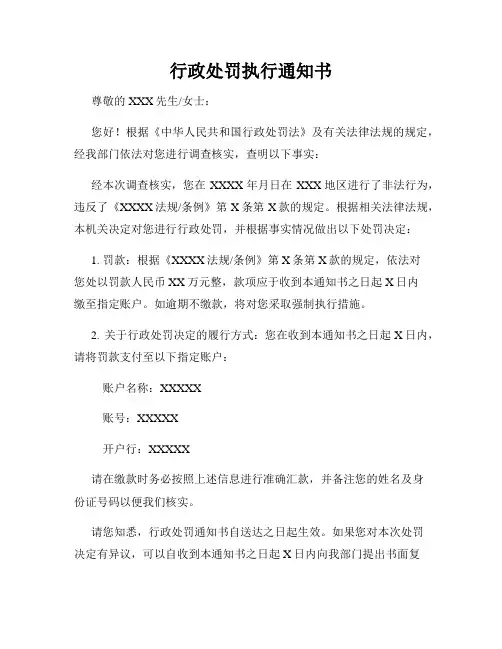 行政处罚执行通知书

尊敬的 XXX 先生/女士：

您好！根据《中华人民共和国行政处罚法》及有关法律法规的规定，经我部门依法对您进行调查核实，查明以下事实：

经本次调查核实，您在 XXXX 年月日在 XXX 地区进行了非法行为，违反了《XXXX 法规/条例》第 X 条第 X 款的规定。根据相关法律法规，本机关决定对您进行行政处罚，并根据事实情况做出以下处罚决定：

1. 罚款：根据《XXXX 法规/条例》第 X 条第 X 款的规定，依法对您处以罚款人民币 XX 万元整，款项应于收到本通知书之日起 X 日内缴至指定账户。如逾期不缴款，将对您采取强制执行措施。

2. 关于行政处罚决定的履行方式：您在收到本通知书之日起 X 日内，请将罚款支付至以下指定账户：

账户名称：XXXXX

账号：XXXXX

开户行：XXXXX

请在缴款时务必按照上述信息进行准确汇款，并备注您的姓名及身份证号码以便我们核实。

请您知悉，行政处罚通知书自送达之日起生效。如果您对本次处罚决定有异议，可以自收到本通知书之日起 X 日内向我部门提出书面复